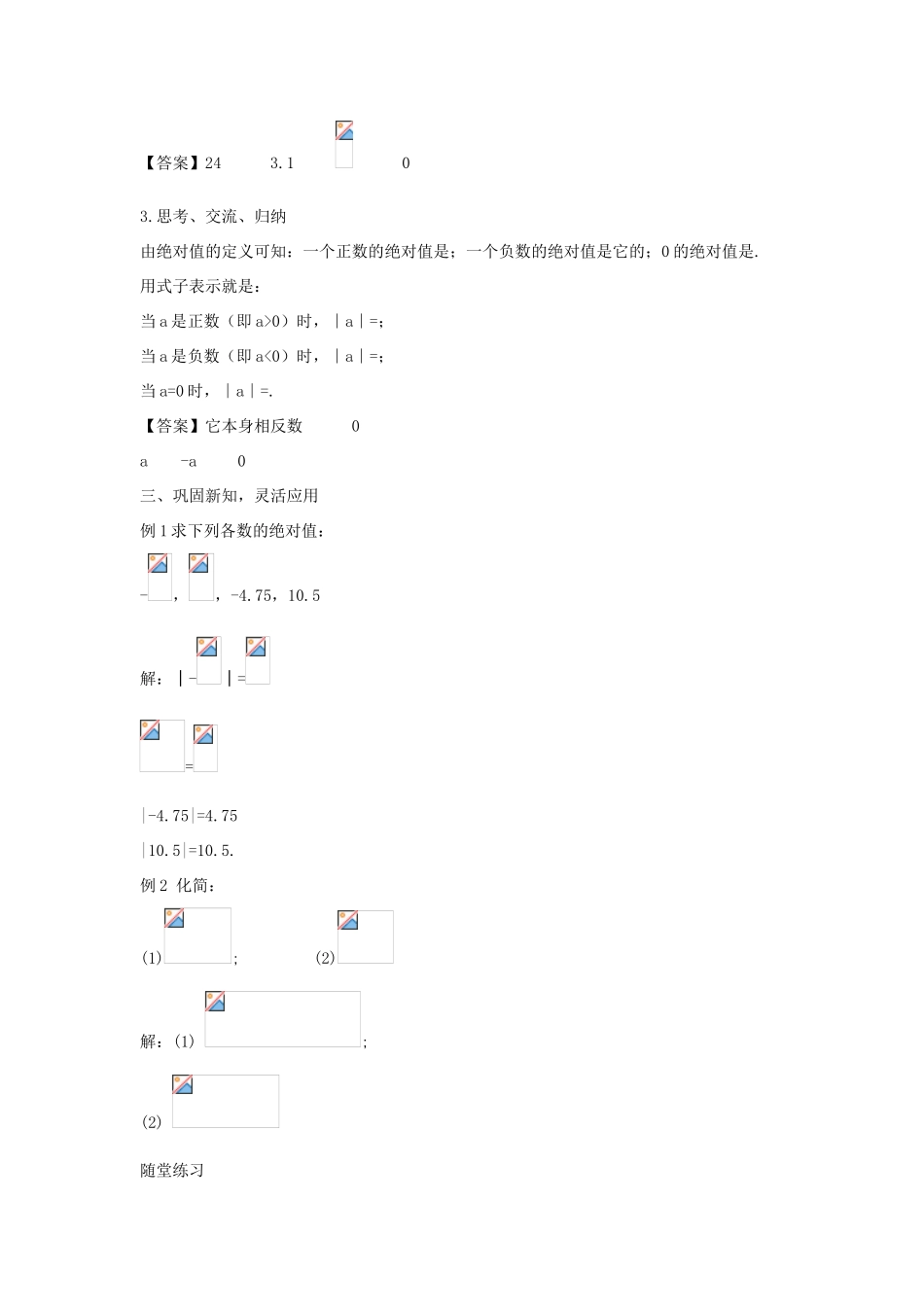 【答案】24　　3.1　　　0

3.思考、交流、归纳

由绝对值的定义可知：一个正数的绝对值是；一个负数的绝对值是它的；0的绝对值是.

用式子表示就是：

当a是正数（即a>0）时，｜a｜=；

当a是负数（即a<0）时，｜a｜=；

当a=0时，｜a｜=.

【答案】它本身相反数　　0

a　　-a　　0

三、巩固新知，灵活应用

例1求下列各数的绝对值：

-，，-4.75，10.5

解：｜-｜=

=

|-4.75|=4.75

|10.5|=10.5.

例2 化简：

(1)；　　(2)

解：(1)；

(2)

随堂练习